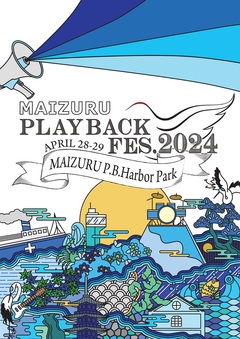 MAIZURU
PLAYBACK
FES.2024
APRIL 28-29
MAIZURU P.B.Harbor Park